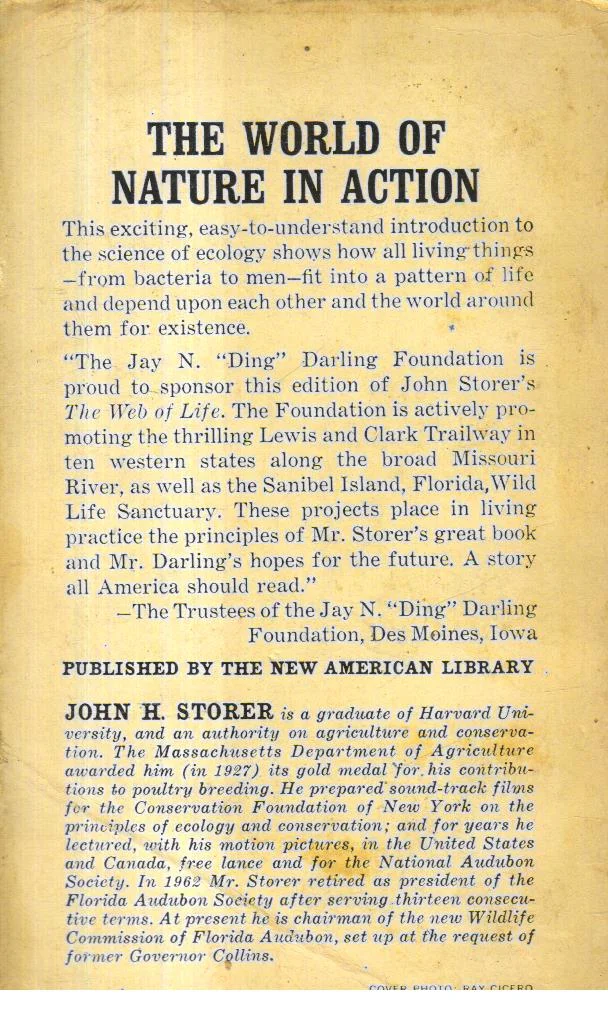 THE WORLD OF NATURE IN ACTION

This exciting, easy-to-understand introduction to the science of ecology shows how all living things —from bacteria to men—fit into a pattern of life and depend upon each other and the world around them for existence.

"The Jay N. "Ding" Darling Foundation is proud to sponsor this edition of John Storer's The Web of Life. The Foundation is actively promoting the thrilling Lewis and Clark Trailway in ten western states along the broad Missouri River, as well as the Sanibel Island, Florida, Wild Life Sanctuary. These projects place in living practice the principles of Mr. Storer's great book and Mr. Darling's hopes for the future. A story all America should read."

—The Trustees of the Jay N. "Ding" Darling Foundation, Des Moines, Iowa

PUBLISHED BY THE NEW AMERICAN LIBRARY

JOHN H. STORER is a graduate of Harvard University, and an authority on agriculture and conservation. The Massachusetts Department of Agriculture awarded him (in 1927) its gold medal for his contributions to poultry breeding. He prepared sound-track films for the Conservation Foundation of New York on the principles of ecology and conservation; and for years he lectured, with his motion pictures, in the United States and Canada, free lance and for the National Audubon Society. In 1962 Mr. Storer retired as president of the Florida Audubon Society after serving thirteen consecutive terms. At present he is chairman of the new Wildlife Commission of Florida Audubon, set up at the request of former Governor Collins.

COVER PHOTO: RAY CICERO